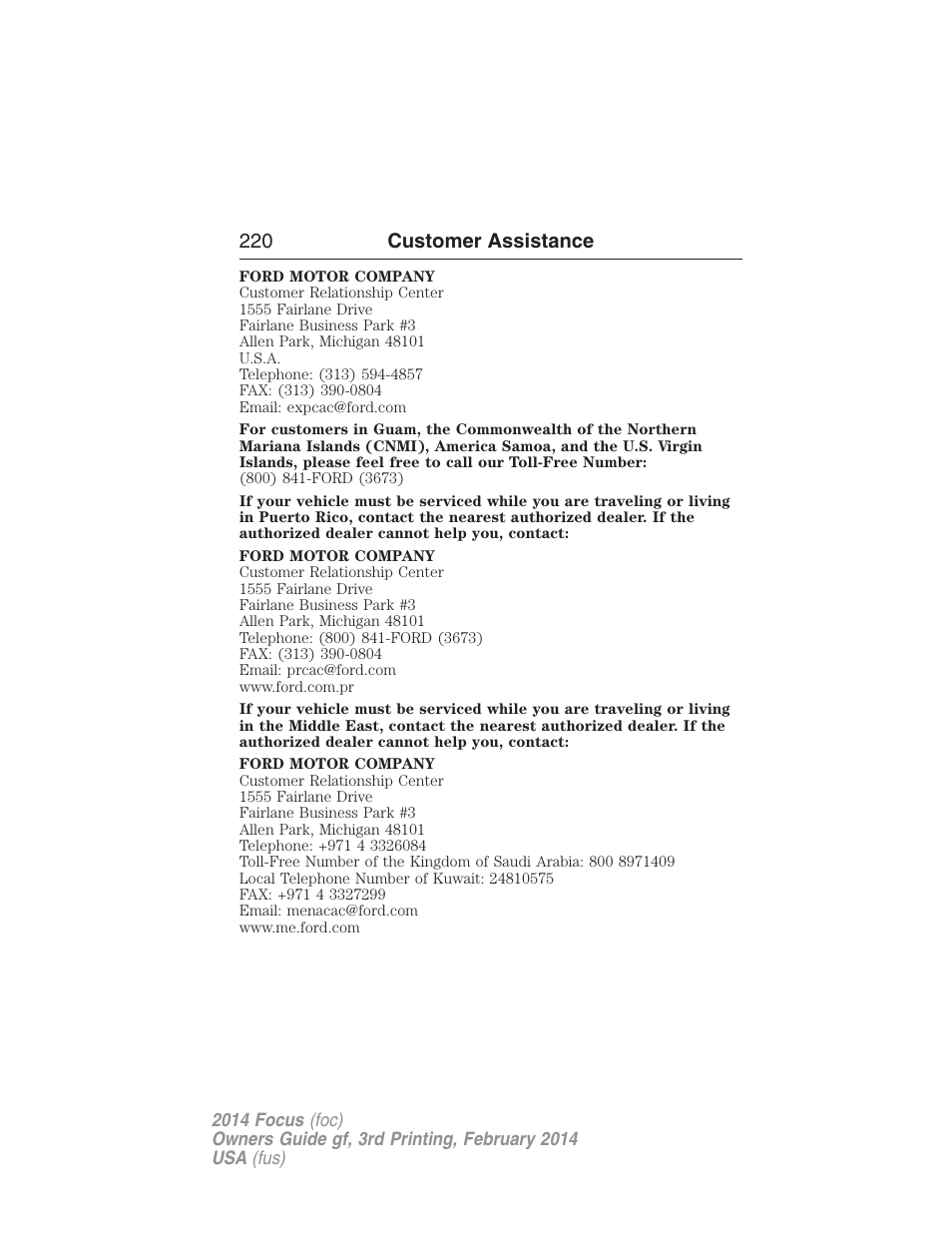 220 Customer Assistance

FORD MOTOR COMPANY
Customer Relationship Center
1555 Fairlane Drive
Fairlane Business Park #3
Allen Park, Michigan 48101
U.S.A.
Telephone: (313) 594-4857
FAX: (313) 390-0804
Email: expcac@ford.com

For customers in Guam, the Commonwealth of the Northern Mariana Islands (CNMI), America Samoa, and the U.S. Virgin Islands, please feel free to call our Toll-Free Number:
(800) 841-FORD (3673)

If your vehicle must be serviced while you are traveling or living in Puerto Rico, contact the nearest authorized dealer. If the authorized dealer cannot help you, contact:

FORD MOTOR COMPANY
Customer Relationship Center
1555 Fairlane Drive
Fairlane Business Park #3
Allen Park, Michigan 48101
Telephone: (800) 841-FORD (3673)
FAX: (313) 390-0804
Email: prcac@ford.com
www.ford.com.pr

If your vehicle must be serviced while you are traveling or living in the Middle East, contact the nearest authorized dealer. If the authorized dealer cannot help you, contact:

FORD MOTOR COMPANY
Customer Relationship Center
1555 Fairlane Drive
Fairlane Business Park #3
Allen Park, Michigan 48101
Telephone: +971 4 3326084
Toll-Free Number of the Kingdom of Saudi Arabia: 800 8971409
Local Telephone Number of Kuwait: 24810575
FAX: +971 4 3327299
Email: menacac@ford.com
www.me.ford.com

2014 Focus (foc)
Owners Guide gf, 3rd Printing, February 2014
USA (fus)